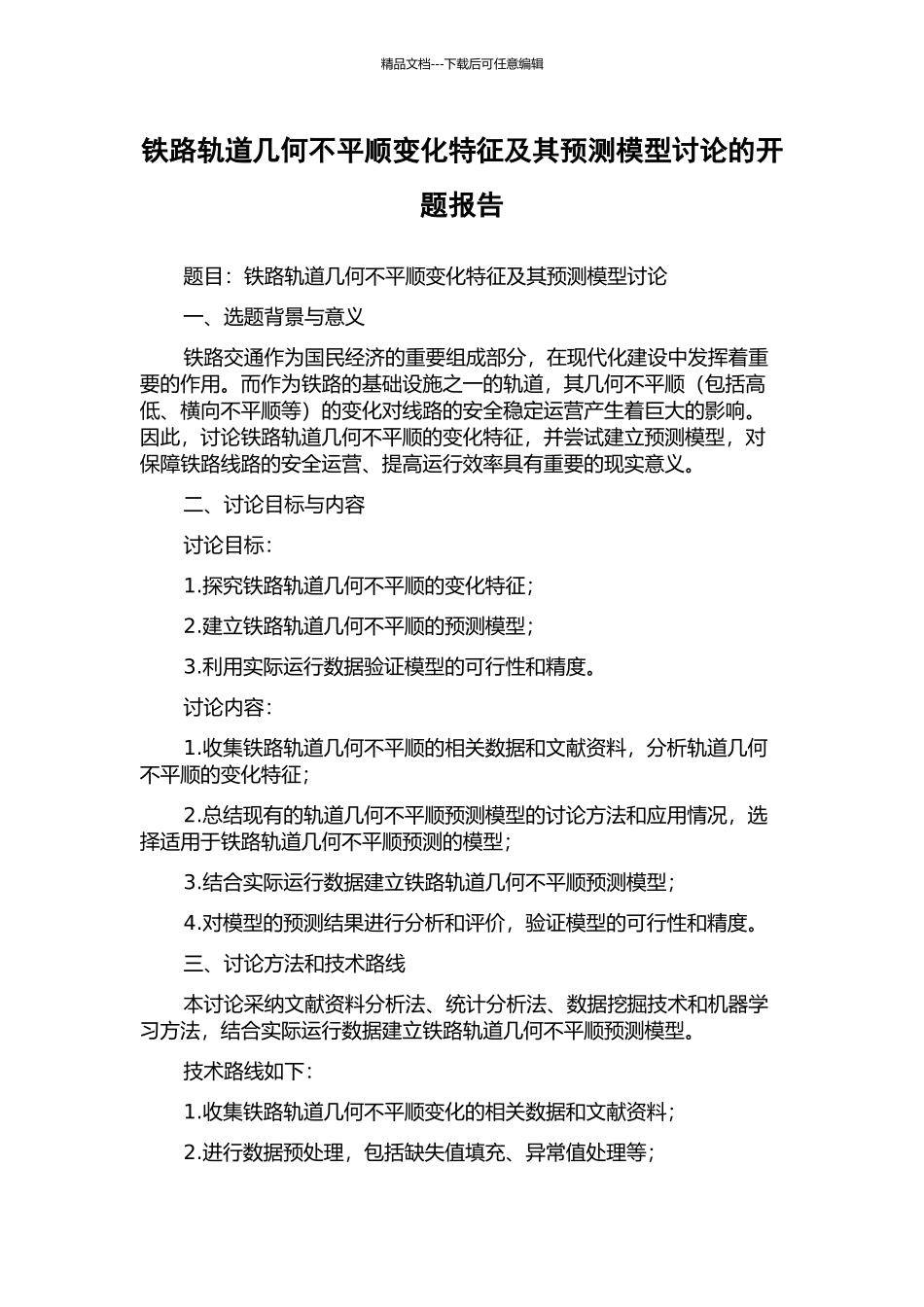 精品文档---下载后可任意编辑

铁路轨道几何不平顺变化特征及其预测模型讨论的开题报告

题目：铁路轨道几何不平顺变化特征及其预测模型讨论

一、选题背景与意义

铁路交通作为国民经济的重要组成部分，在现代化建设中发挥着重要的作用。而作为铁路的基础设施之一的轨道，其几何不平顺（包括高低、横向不平顺等）的变化对线路的安全稳定运营产生着巨大的影响。因此，讨论铁路轨道几何不平顺的变化特征，并尝试建立预测模型，对保障铁路线路的安全运营、提高运行效率具有重要的现实意义。

二、讨论目标与内容

讨论目标：

1.探究铁路轨道几何不平顺的变化特征；

2.建立铁路轨道几何不平顺的预测模型；

3.利用实际运行数据验证模型的可行性和精度。

讨论内容：

1.收集铁路轨道几何不平顺的相关数据和文献资料，分析轨道几何不平顺的变化特征；

2.总结现有的轨道几何不平顺预测模型的讨论方法和应用情况，选择适用于铁路轨道几何不平顺预测的模型；

3.结合实际运行数据建立铁路轨道几何不平顺预测模型；

4.对模型的预测结果进行分析和评价，验证模型的可行性和精度。

三、讨论方法和技术路线

本讨论采纳文献资料分析法、统计分析法、数据挖掘技术和机器学习方法，结合实际运行数据建立铁路轨道几何不平顺预测模型。

技术路线如下：

1.收集铁路轨道几何不平顺变化的相关数据和文献资料；

2.进行数据预处理，包括缺失值填充、异常值处理等；